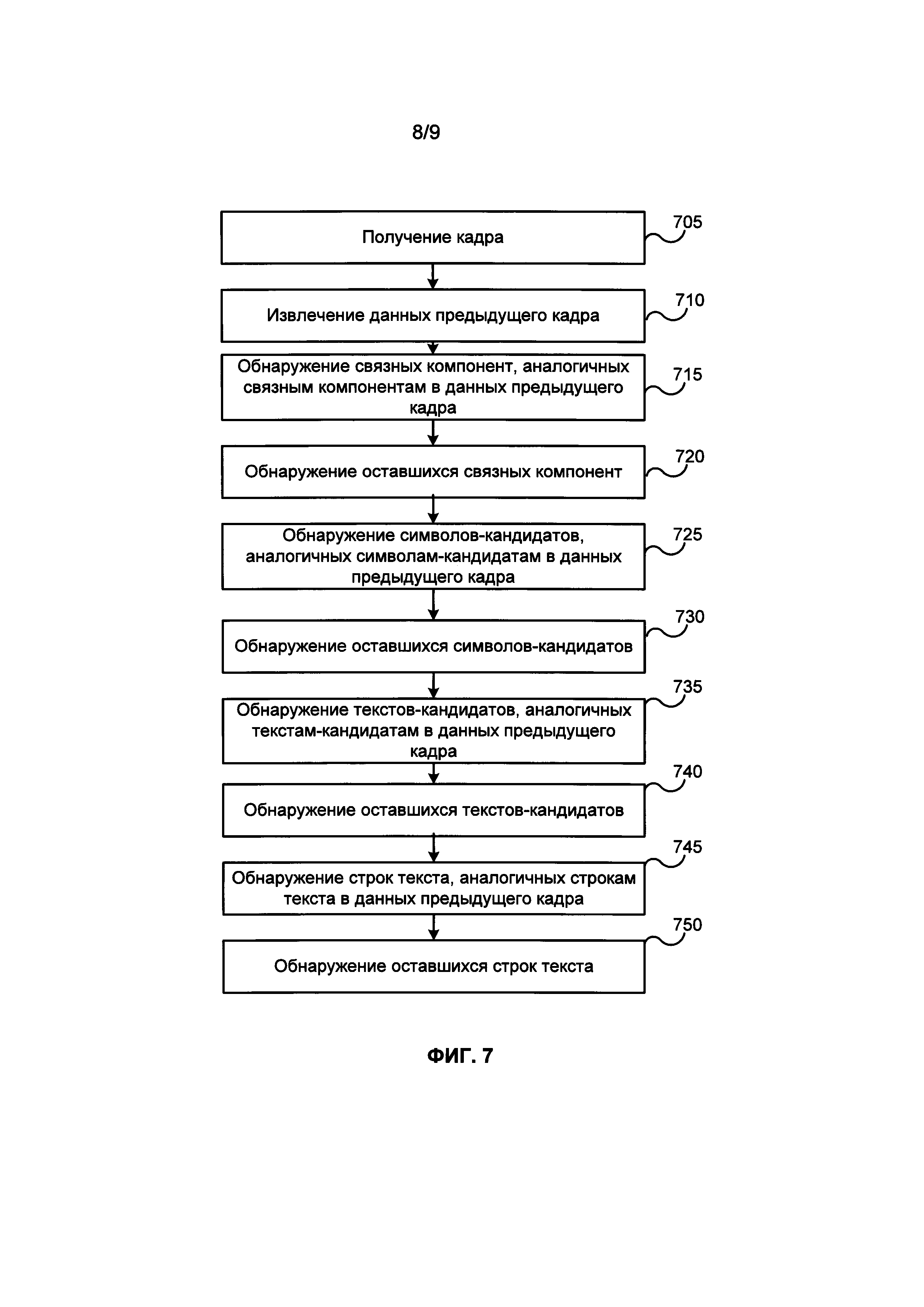 8/9

Получение кадра

705

Извлечение данных предыдущего кадра

710

Обнаружение связных компонент, аналогичных связным компонентам в данных предыдущего кадра

715

Обнаружение оставшихся связных компонент

720

Обнаружение символов-кандидатов, аналогичных символам-кандидатам в данных предыдущего кадра

725

Обнаружение оставшихся символов-кандидатов

730

Обнаружение текстов-кандидатов, аналогичных текстам-кандидатам в данных предыдущего кадра

735

Обнаружение оставшихся текстов-кандидатов

740

Обнаружение строк текста, аналогичных строкам текста в данных предыдущего кадра

745

Обнаружение оставшихся строк текста

750

ФИГ. 7